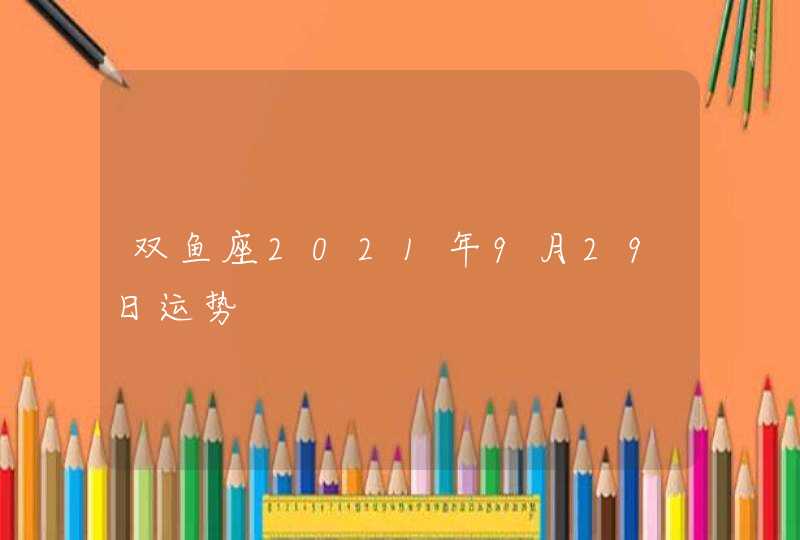 双鱼座2021年9月29日运势